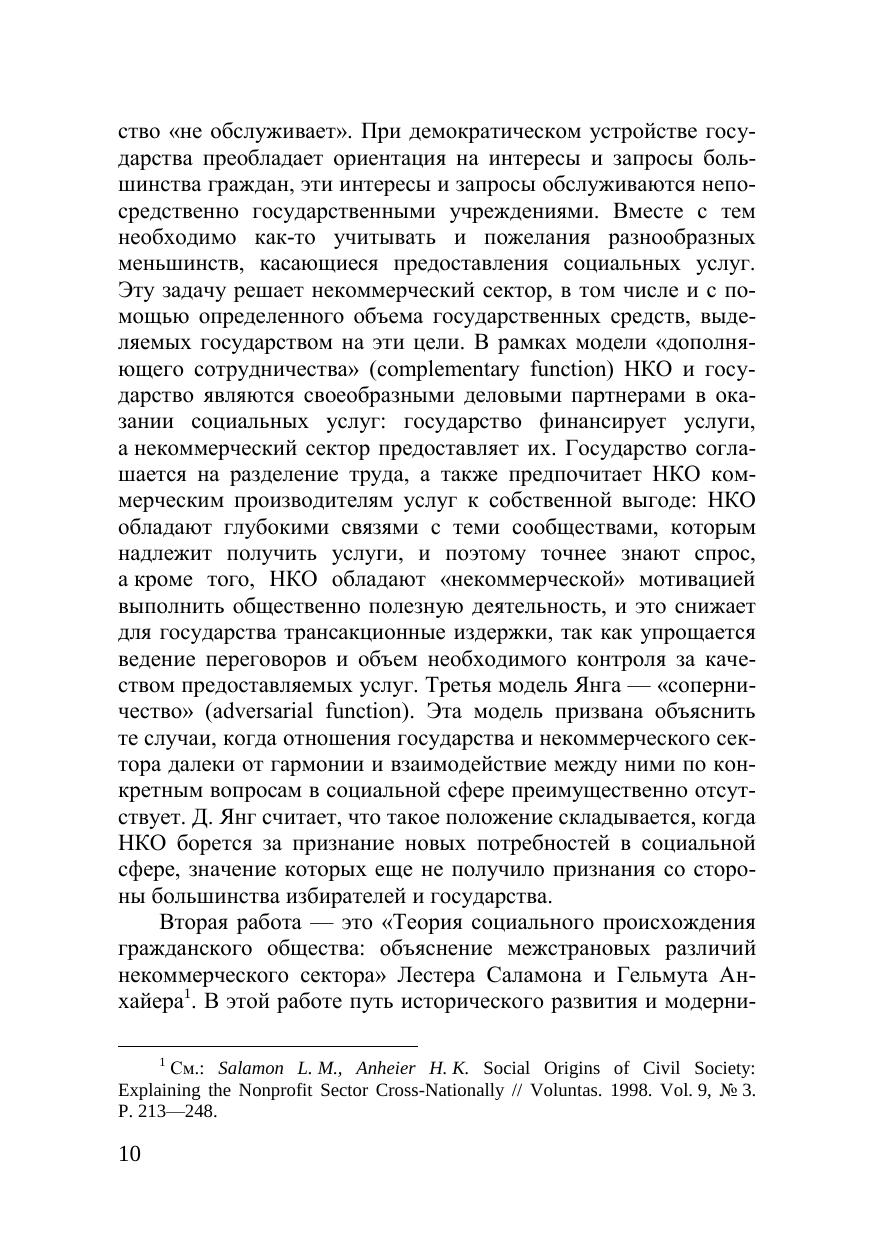 ство «не обслуживает». При демократическом устройстве государства преобладает ориентация на интересы и запросы большинства граждан, эти интересы и запросы обслуживаются непосредственно государственными учреждениями. Вместе с тем необходимо как-то учитывать и пожелания разнообразных меньшинств, касающиеся предоставления социальных услуг. Эту задачу решает некоммерческий сектор, в том числе и с помощью определенного объема государственных средств, выделяемых государством на эти цели. В рамках модели «дополняющего сотрудничества» (complementary function) НКО и государство являются своеобразными деловыми партнерами в оказании социальных услуг: государство финансирует услуги, а некоммерческий сектор предоставляет их. Государство соглашается на разделение труда, а также предпочитает НКО коммерческим производителям услуг к собственной выгоде: НКО обладают глубокими связями с теми сообществами, которым надлежит получить услуги, и поэтому точнее знают спрос, а кроме того, НКО обладают «некоммерческой» мотивацией выполнить общественно полезную деятельность, и это снижает для государства трансакционные издержки, так как упрощается ведение переговоров и объем необходимого контроля за качеством предоставляемых услуг. Третья модель Янга — «соперничество» (adversarial function). Эта модель призвана объяснить те случаи, когда отношения государства и некоммерческого сектора далеки от гармонии и взаимодействие между ними по конкретным вопросам в социальной сфере преимущественно отсутствует. Д. Янг считает, что такое положение складывается, когда НКО борется за признание новых потребностей в социальной сфере, значение которых еще не получило признания со стороны большинства избирателей и государства.

Вторая работа — это «Теория социального происхождения гражданского общества: объяснение межстрановых различий некоммерческого сектора» Лестера Саламона и Гельмута Анхайера$^1$. В этой работе путь исторического развития и модерни-

$^1$ См.: Salamon L. M., Anheier H. K. Social Origins of Civil Society: Explaining the Nonprofit Sector Cross-Nationally // Voluntas. 1998. Vol. 9, № 3. P. 213—248.

10